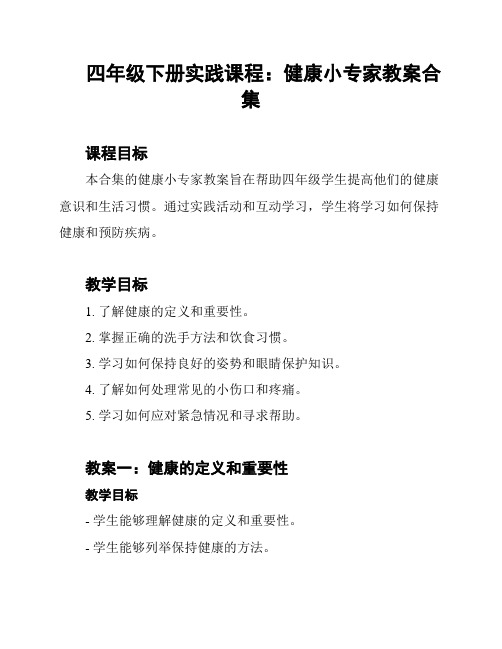 四年级下册实践课程：健康小专家教案合集

课程目标

本合集的健康小专家教案旨在帮助四年级学生提高他们的健康意识和生活习惯。通过实践活动和互动学习，学生将学习如何保持健康和预防疾病。

教学目标

1. 了解健康的定义和重要性。

2. 掌握正确的洗手方法和饮食习惯。

3. 学习如何保持良好的姿势和眼睛保护知识。

4. 了解如何处理常见的小伤口和疼痛。

5. 学习如何应对紧急情况和寻求帮助。

教案一：健康的定义和重要性

教学目标

- 学生能够理解健康的定义和重要性。

- 学生能够列举保持健康的方法。